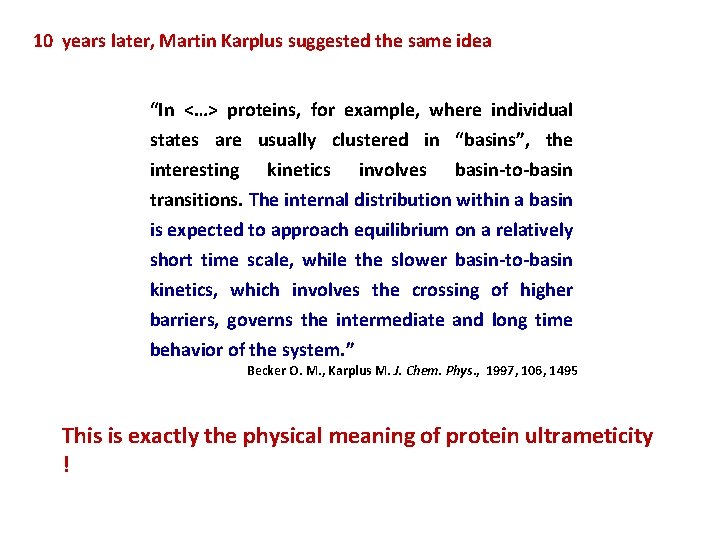 10 years later, Martin Karplus suggested the same idea

“In <…> proteins, for example, where individual states are usually clustered in “basins”, the interesting kinetics involves basin-to-basin transitions. The internal distribution within a basin is expected to approach equilibrium on a relatively short time scale, while the slower basin-to-basin kinetics, which involves the crossing of higher barriers, governs the intermediate and long time behavior of the system.”

Becker O. M., Karplus M. J. Chem. Phys., 1997, 106, 1495

This is exactly the physical meaning of protein ultrameticity !